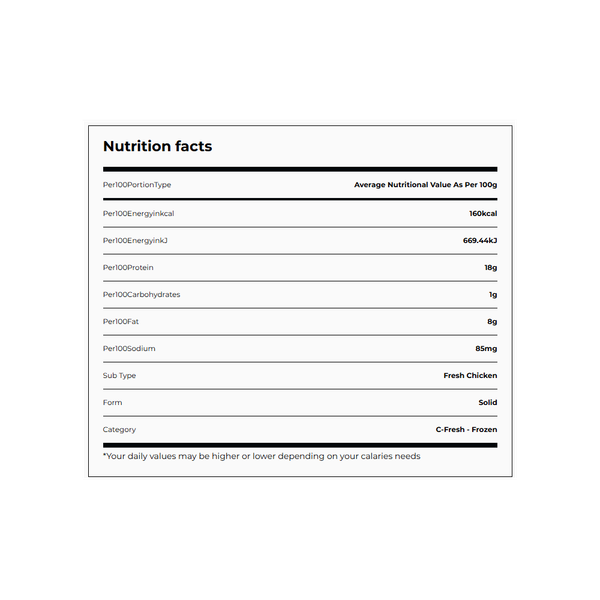 Nutrition facts

| Per100PortionType | Average Nutritional Value As Per 100g |
|---|---|
| Per100Energyinkcal | 160kcal |
| Per100EnergyinkJ | 669.44kJ |
| Per100Protein | 18g |
| Per100Carbohydrates | 1g |
| Per100Fat | 8g |
| Per100Sodium | 85mg |
| Sub Type | Fresh Chicken |
| Form | Solid |
| Category | C-Fresh - Frozen |

*Your daily values may be higher or lower depending on your calaries needs